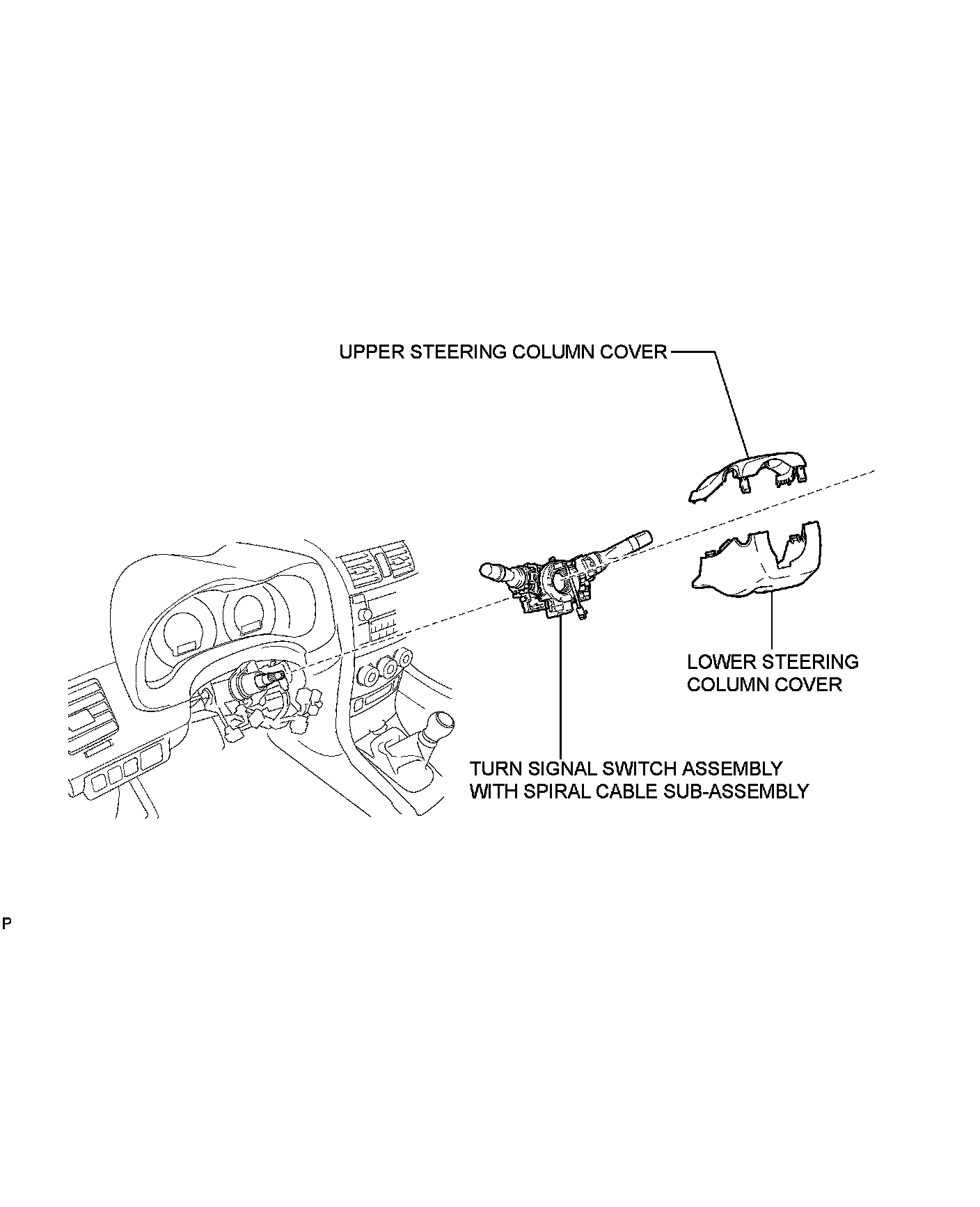 UPPER STEERING COLUMN COVER

LOWER STEERING COLUMN COVER

TURN SIGNAL SWITCH ASSEMBLY WITH SPIRAL CABLE SUB-ASSEMBLY

P